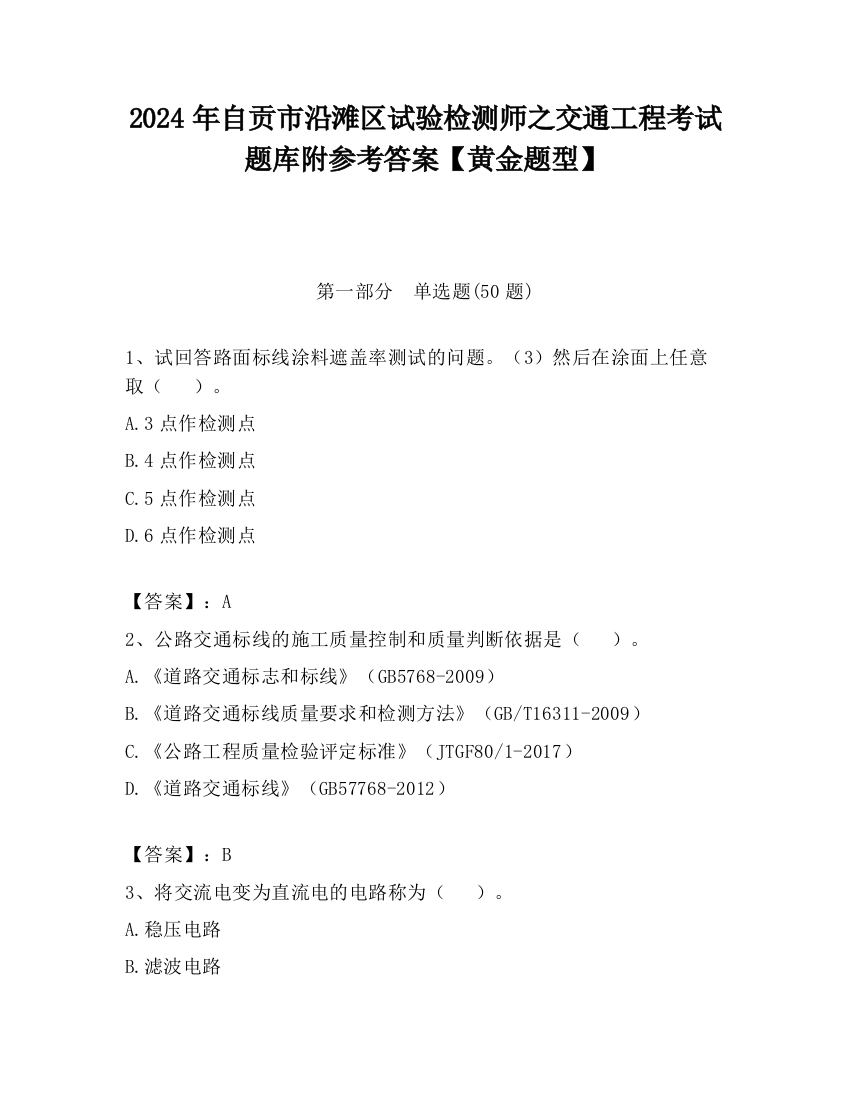 2024 年自贡市沿滩区试验检测师之交通工程考试题库附参考答案【黄金题型】

第一部分　单选题(50 题)

1、试回答路面标线涂料遮盖率测试的问题。（3）然后在涂面上任意取（　　）。

A.3 点作检测点

B.4 点作检测点

C.5 点作检测点

D.6 点作检测点

【答案】：A

2、公路交通标线的施工质量控制和质量判断依据是（　　）。

A.《道路交通标志和标线》（GB5768-2009）

B.《道路交通标线质量要求和检测方法》（GB/T16311-2009）

C.《公路工程质量检验评定标准》（JTGF80/1-2017）

D.《道路交通标线》（GB57768-2012）

【答案】：B

3、将交流电变为直流电的电路称为（　　）。

A.稳压电路

B.滤波电路